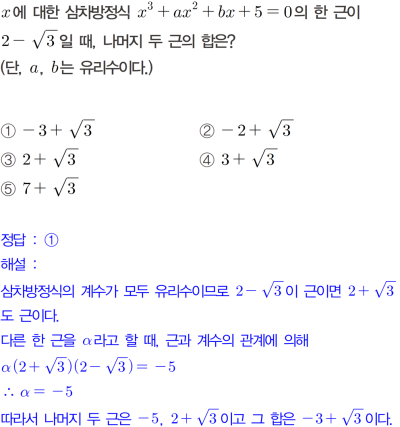 $x$에 대한 삼차방정식 $x^3+ax^2+bx+5=0$의 한 근이 $2-\sqrt{3}$일 때, 나머지 두 근의 합은?
(단, $a$, $b$는 유리수이다.)

① $-3+\sqrt{3}$
② $-2+\sqrt{3}$
③ $2+\sqrt{3}$
④ $3+\sqrt{3}$
⑤ $7+\sqrt{3}$

정답 : ①
해설 :
삼차방정식의 계수가 모두 유리수이므로 $2-\sqrt{3}$이 근이면 $2+\sqrt{3}$도 근이다.
다른 한 근을 $\alpha$라고 할 때, 근과 계수의 관계에 의해
$\alpha(2+\sqrt{3})(2-\sqrt{3})=-5$
$\therefore \alpha=-5$
따라서 나머지 두 근은 $-5$, $2+\sqrt{3}$이고 그 합은 $-3+\sqrt{3}$이다.